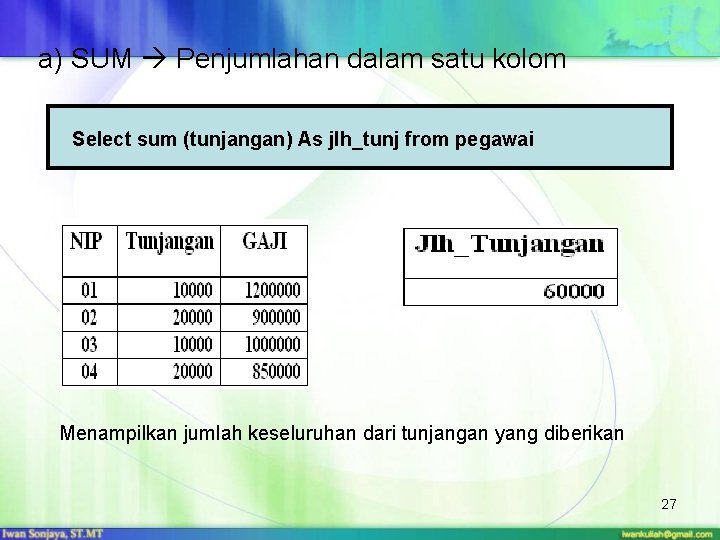 a) SUM → Penjumlahan dalam satu kolom

Select sum (tunjangan) As jlh_tunj from pegawai

| NIP | Tunjangan | GAJI |
|---|---|---|
| 01 | 10000 | 1200000 |
| 02 | 20000 | 900000 |
| 03 | 10000 | 1000000 |
| 04 | 20000 | 850000 |

| Jlh_Tunjangan |
|---|
| 60000 |

Menampilkan jumlah keseluruhan dari tunjangan yang diberikan

27

Iwan Sonjaya, ST.MT

iwankuliah@gmail.com